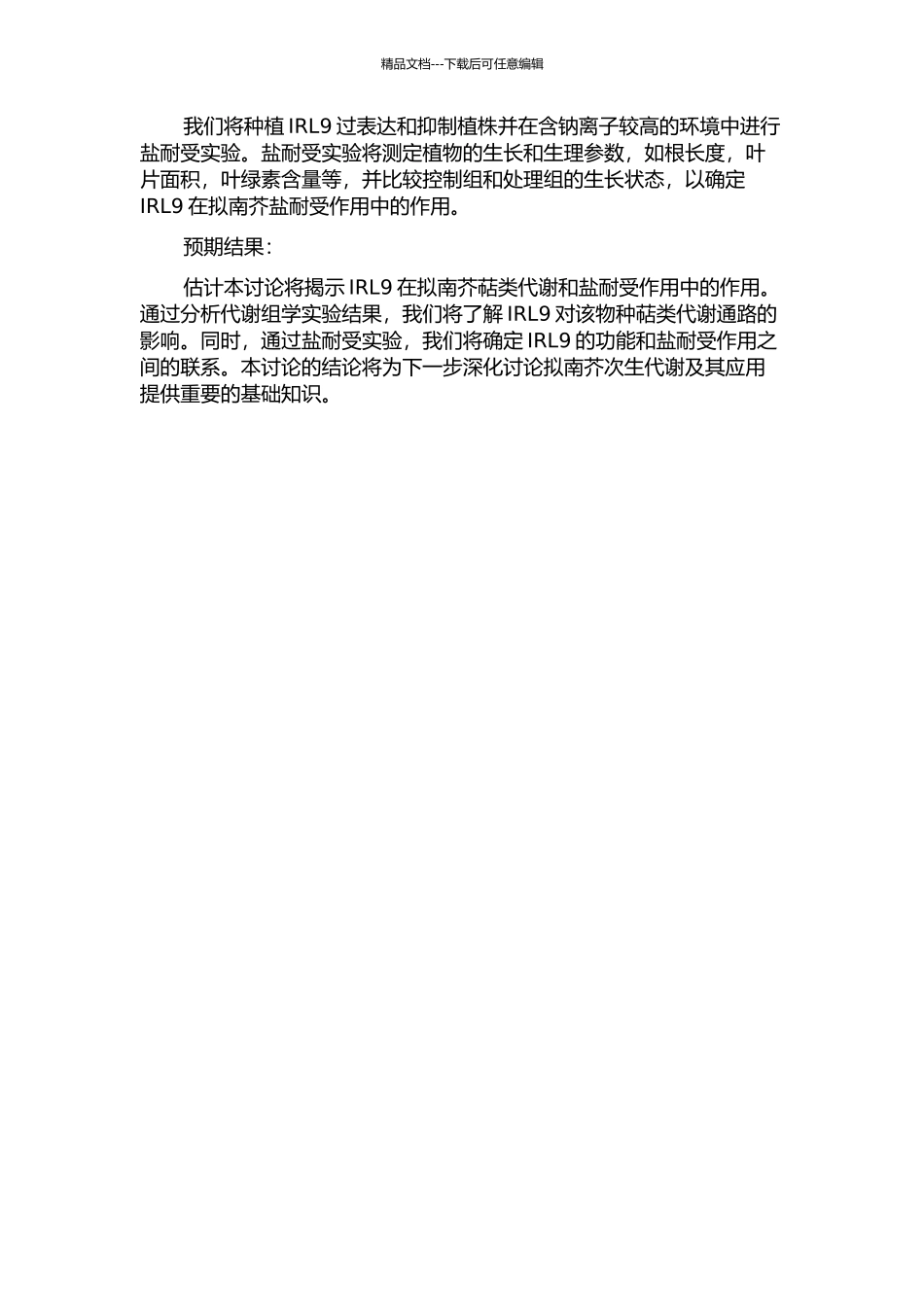 精品文档---下载后可任意编辑

我们将种植 IRL9 过表达和抑制植株并在含钠离子较高的环境中进行盐耐受实验。盐耐受实验将测定植物的生长和生理参数，如根长度，叶片面积，叶绿素含量等，并比较控制组和处理组的生长状态，以确定 IRL9 在拟南芥盐耐受作用中的作用。

预期结果：

估计本讨论将揭示 IRL9 在拟南芥萜类代谢和盐耐受作用中的作用。通过分析代谢组学实验结果，我们将了解 IRL9 对该物种萜类代谢通路的影响。同时，通过盐耐受实验，我们将确定 IRL9 的功能和盐耐受作用之间的联系。本讨论的结论将为下一步深化讨论拟南芥次生代谢及其应用提供重要的基础知识。